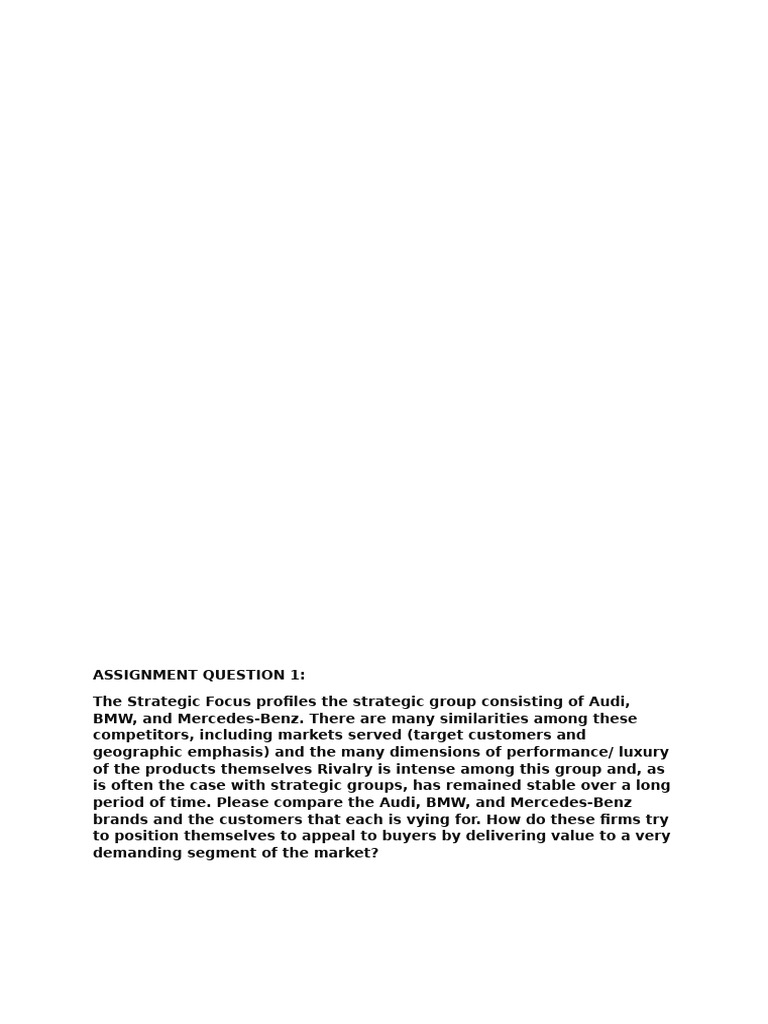 ASSIGNMENT QUESTION 1:

The Strategic Focus profiles the strategic group consisting of Audi, BMW, and Mercedes-Benz. There are many similarities among these competitors, including markets served (target customers and geographic emphasis) and the many dimensions of performance/ luxury of the products themselves Rivalry is intense among this group and, as is often the case with strategic groups, has remained stable over a long period of time. Please compare the Audi, BMW, and Mercedes-Benz brands and the customers that each is vying for. How do these firms try to position themselves to appeal to buyers by delivering value to a very demanding segment of the market?